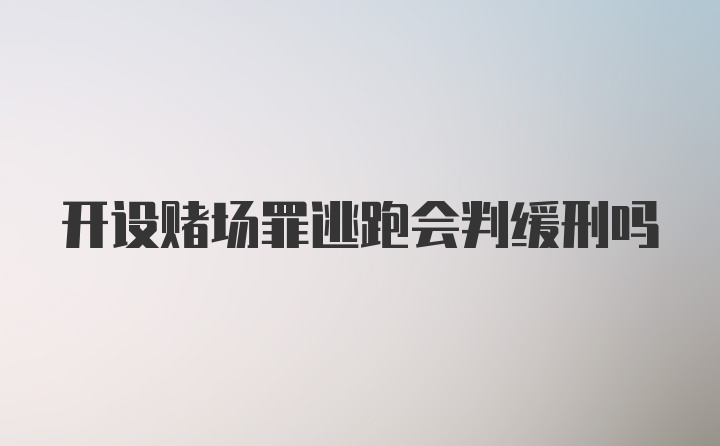 开设赌场罪逃跑会判缓刑吗